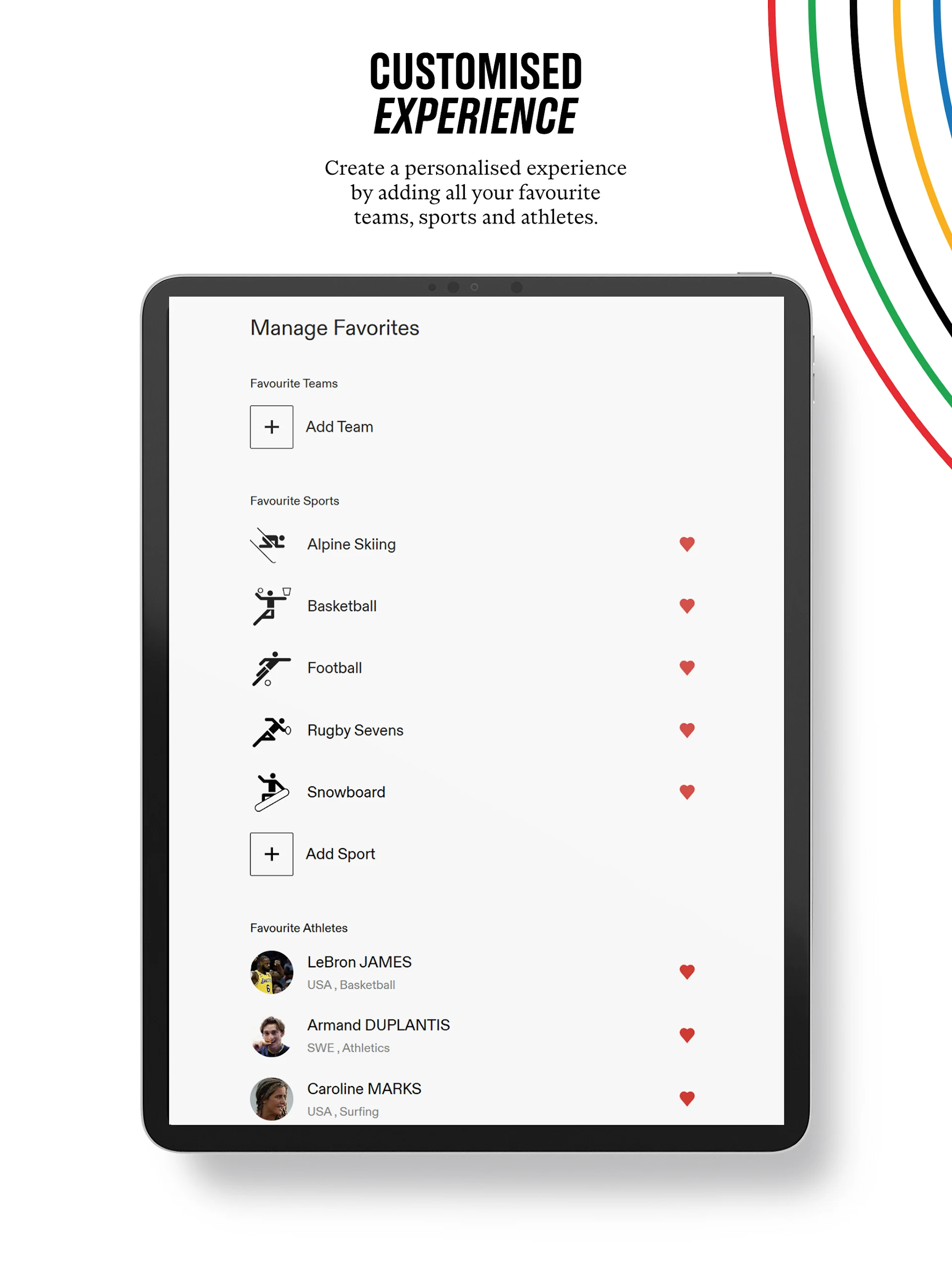 CUSTOMISED
EXPERIENCE

Create a personalised experience by adding all your favourite teams, sports and athletes.

Manage Favorites

Favourite Teams

+ Add Team

Favourite Sports

Alpine Skiing

Basketball

Football

Rugby Sevens

Snowboard

+ Add Sport

Favourite Athletes

LeBron JAMES
USA , Basketball

Armand DUPLANTIS
SWE , Athletics

Caroline MARKS
USA , Surfing